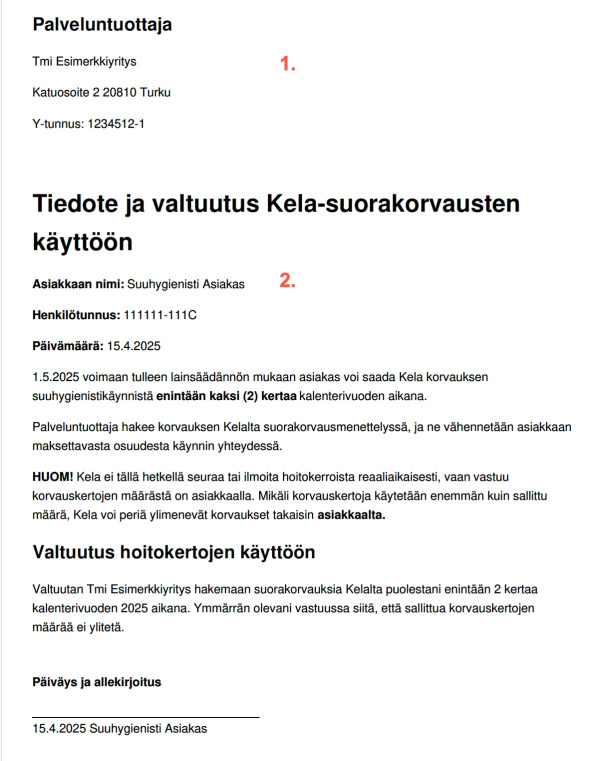 Palveluntuottaja

Tmi Esimerkkiyritys

1.

Katuosoite 2 20810 Turku

Y-tunnus: 1234512-1

Tiedote ja valtuutus Kela-suorakorvausten käyttöön

Asiakkaan nimi: Suuhygienisti Asiakas

2.

Henkilötunnus: 111111-111C

Päivämäärä: 15.4.2025

1.5.2025 voimaan tulleen lainsäädännön mukaan asiakas voi saada Kela korvauksen suuhygienistikäynnistä enintään kaksi (2) kertaa kalenterivuoden aikana.

Palveluntuottaja hakee korvauksen Kelalta suorakorvausmenettelyssä, ja ne vähennetään asiakkaan maksettavasta osuudesta käynnin yhteydessä.

HUOM! Kela ei tällä hetkellä seuraa tai ilmoita hoitokerroista reaaliaikaisesti, vaan vastuu korvauskertojen määrästä on asiakkaalla. Mikäli korvauskertoja käytetään enemmän kuin sallittu määrä, Kela voi periä ylimenevät korvaukset takaisin asiakkaalta.

Valtuutus hoitokertojen käyttöön

Valtuutan Tmi Esimerkkiyritys hakemaan suorakorvauksia Kelalta puolestani enintään 2 kertaa kalenterivuoden 2025 aikana. Ymmärrän olevani vastuussa siitä, että sallittua korvauskertojen määrää ei ylitetä.

Päiväys ja allekirjoitus

15.4.2025 Suuhygienisti Asiakas